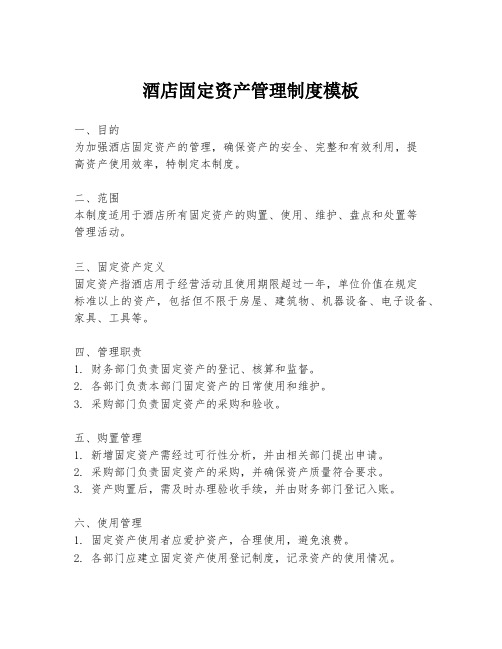 酒店固定资产管理制度模板

一、目的
为加强酒店固定资产的管理，确保资产的安全、完整和有效利用，提高资产使用效率，特制定本制度。

二、范围
本制度适用于酒店所有固定资产的购置、使用、维护、盘点和处置等管理活动。

三、固定资产定义
固定资产指酒店用于经营活动且使用期限超过一年，单位价值在规定标准以上的资产，包括但不限于房屋、建筑物、机器设备、电子设备、家具、工具等。

四、管理职责
1. 财务部门负责固定资产的登记、核算和监督。
2. 各部门负责本部门固定资产的日常使用和维护。
3. 采购部门负责固定资产的采购和验收。

五、购置管理
1. 新增固定资产需经过可行性分析，并由相关部门提出申请。
2. 采购部门负责固定资产的采购，并确保资产质量符合要求。
3. 资产购置后，需及时办理验收手续，并由财务部门登记入账。

六、使用管理
1. 固定资产使用者应爱护资产，合理使用，避免浪费。
2. 各部门应建立固定资产使用登记制度，记录资产的使用情况。